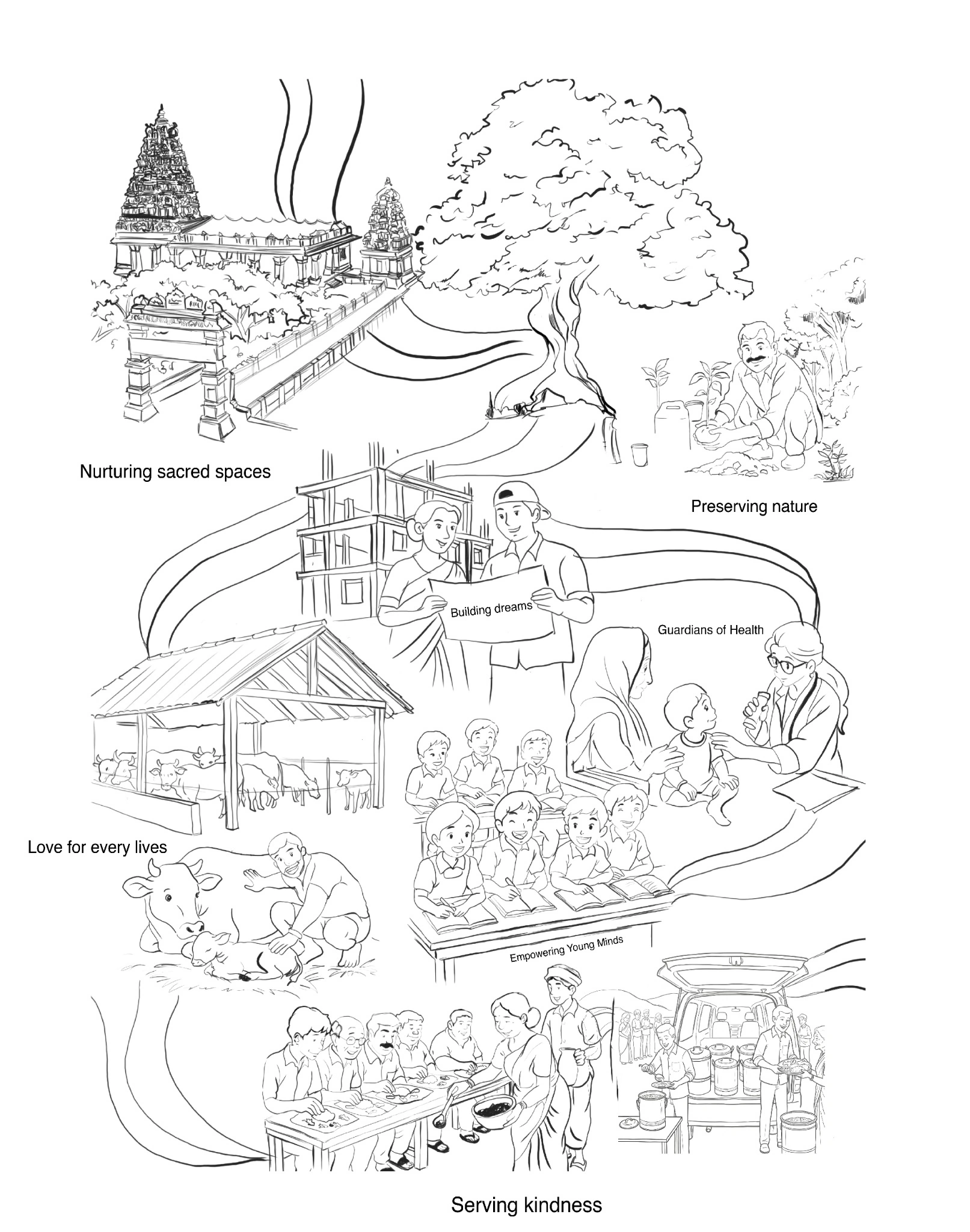 Nurturing sacred spaces

Preserving nature

Building dreams

Guardians of Health

Love for every lives

Empowering Young Minds

Serving kindness